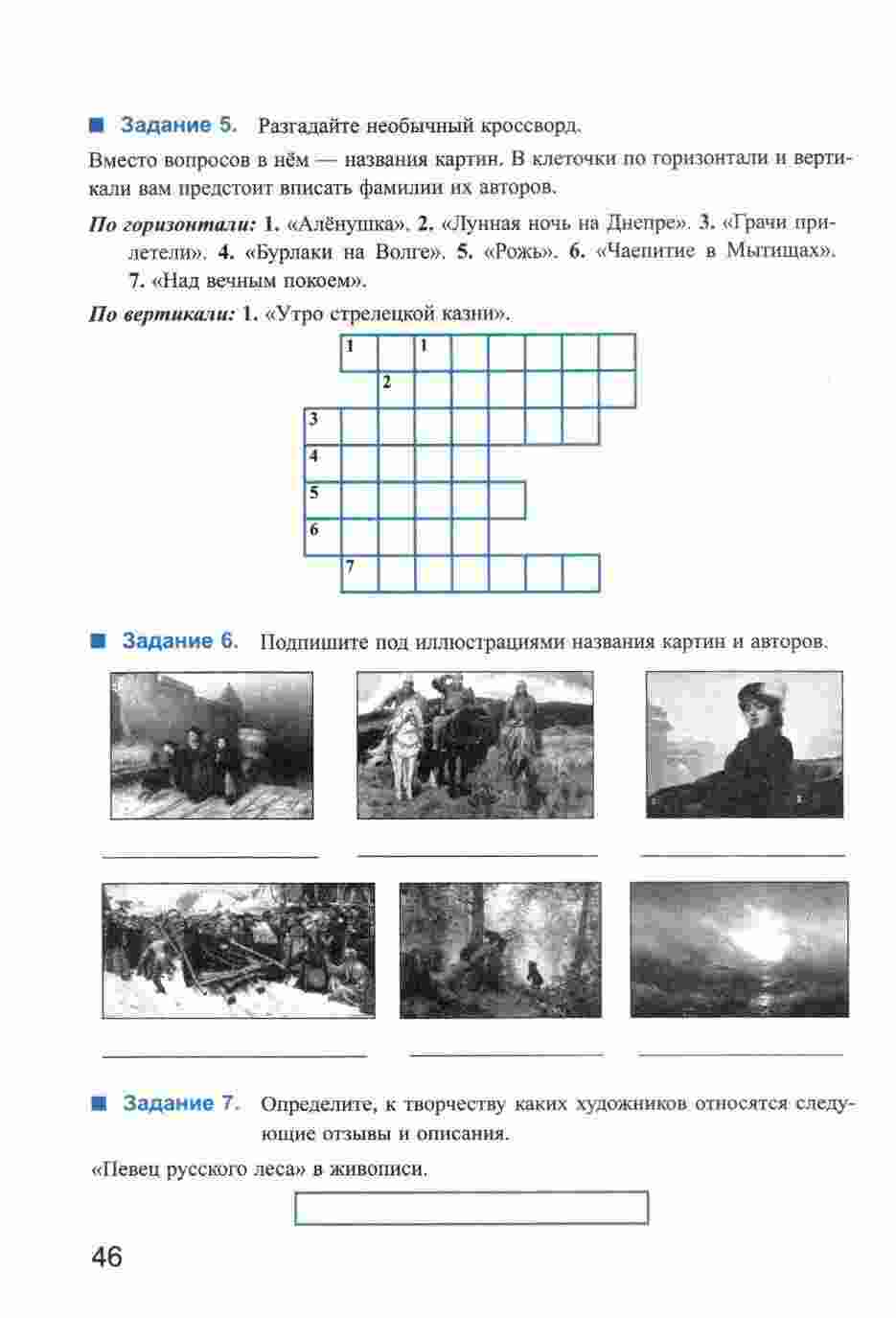 ■ Задание 5. Разгадайте необычный кроссворд.

Вместо вопросов в нём — названия картин. В клеточки по горизонтали и вертикали вам предстоит вписать фамилии их авторов.

По горизонтали: 1. «Алёнушка». 2. «Лунная ночь на Днепре». 3. «Грачи прилетели». 4. «Бурлаки на Волге». 5. «Рожь». 6. «Чаепитие в Мытищах». 7. «Над вечным покоем».

По вертикали: 1. «Утро стрелецкой казни».

1 1
2
3
4
5
6
7

■ Задание 6. Подпишите под иллюстрациями названия картин и авторов.

■ Задание 7. Определите, к творчеству каких художников относятся следующие отзывы и описания.

«Певец русского леса» в живописи.

46